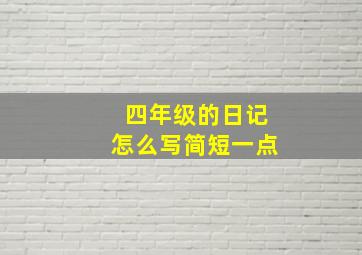 四年级的日记
怎么写简短一点